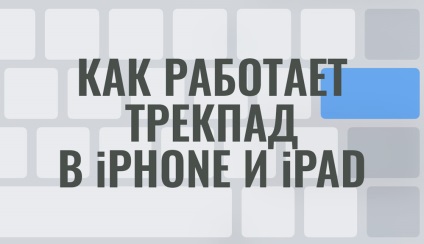 КАК РАБОТАЕТ ТРЕКПАД В iPHONE И iPAD